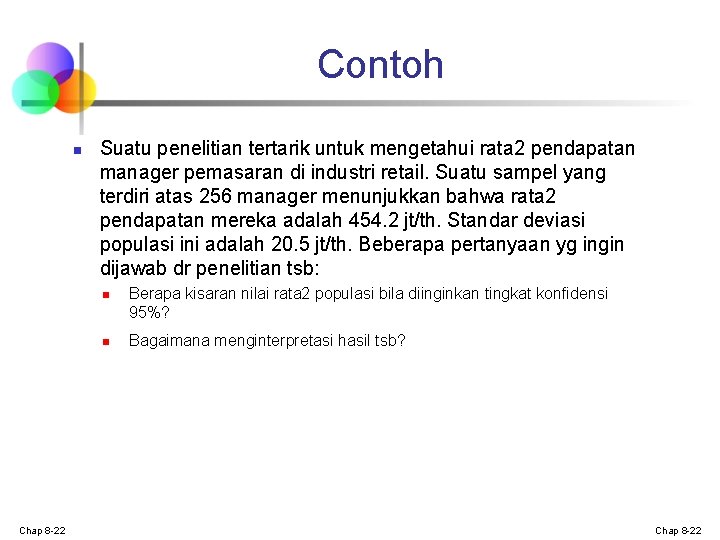 Contoh

Suatu penelitian tertarik untuk mengetahui rata2 pendapatan manager pemasaran di industri retail. Suatu sampel yang terdiri atas 256 manager menunjukkan bahwa rata2 pendapatan mereka adalah 454.2 jt/th. Standar deviasi populasi ini adalah 20.5 jt/th. Beberapa pertanyaan yg ingin dijawab dr penelitian tsb:

Berapa kisaran nilai rata2 populasi bila diinginkan tingkat konfidensi 95%?

Bagaimana menginterpretasi hasil tsb?

Chap 8-22

Chap 8-22